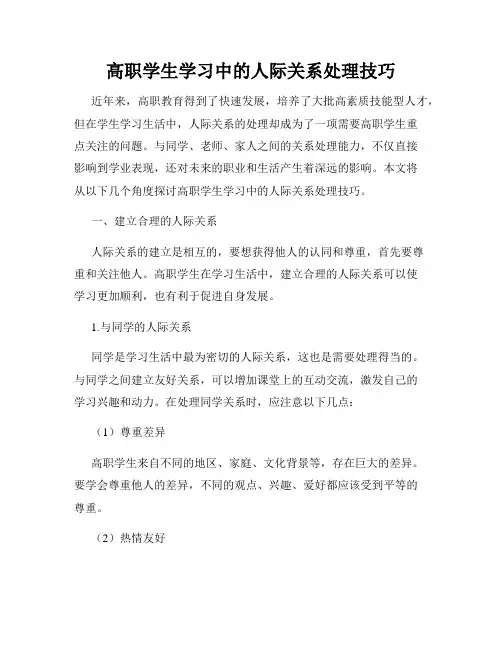 高职学生学习中的人际关系处理技巧

近年来，高职教育得到了快速发展，培养了大批高素质技能型人才，但在学生学习生活中，人际关系的处理却成为了一项需要高职学生重点关注的问题。与同学、老师、家人之间的关系处理能力，不仅直接影响到学业表现，还对未来的职业和生活产生着深远的影响。本文将从以下几个角度探讨高职学生学习中的人际关系处理技巧。

一、建立合理的人际关系

人际关系的建立是相互的，要想获得他人的认同和尊重，首先要尊重和关注他人。高职学生在学习生活中，建立合理的人际关系可以使学习更加顺利，也有利于促进自身发展。

1.与同学的人际关系

同学是学习生活中最为密切的人际关系，这也是需要处理得当的。与同学之间建立友好关系，可以增加课堂上的互动交流，激发自己的学习兴趣和动力。在处理同学关系时，应注意以下几点：

（1）尊重差异

高职学生来自不同的地区、家庭、文化背景等，存在巨大的差异。要学会尊重他人的差异，不同的观点、兴趣、爱好都应该受到平等的尊重。

（2）热情友好